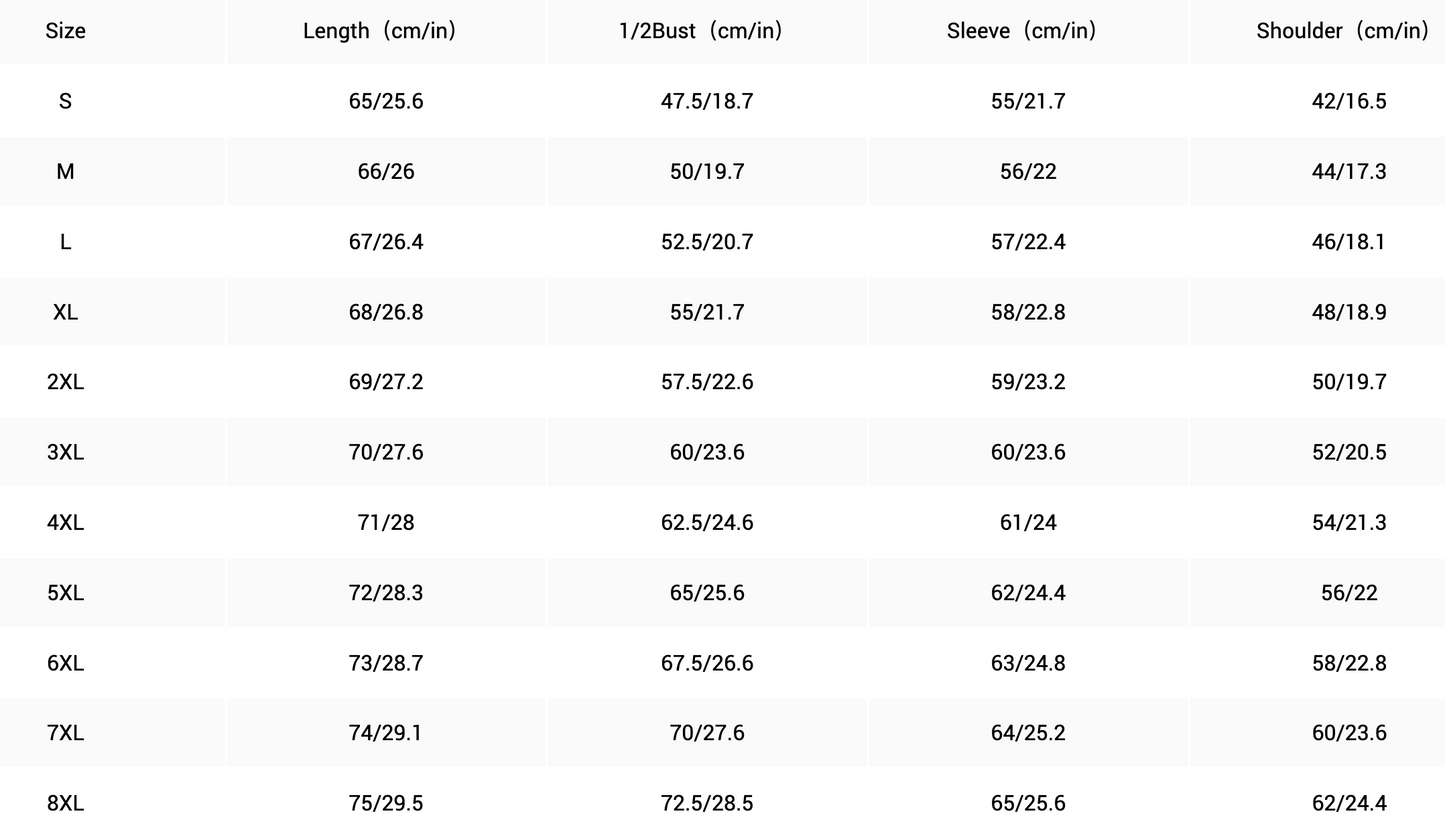 | Size | Length（cm/in） | 1/2Bust（cm/in） | Sleeve（cm/in） | Shoulder（cm/in） |
|---|---|---|---|---|
| S | 65/25.6 | 47.5/18.7 | 55/21.7 | 42/16.5 |
| M | 66/26 | 50/19.7 | 56/22 | 44/17.3 |
| L | 67/26.4 | 52.5/20.7 | 57/22.4 | 46/18.1 |
| XL | 68/26.8 | 55/21.7 | 58/22.8 | 48/18.9 |
| 2XL | 69/27.2 | 57.5/22.6 | 59/23.2 | 50/19.7 |
| 3XL | 70/27.6 | 60/23.6 | 60/23.6 | 52/20.5 |
| 4XL | 71/28 | 62.5/24.6 | 61/24 | 54/21.3 |
| 5XL | 72/28.3 | 65/25.6 | 62/24.4 | 56/22 |
| 6XL | 73/28.7 | 67.5/26.6 | 63/24.8 | 58/22.8 |
| 7XL | 74/29.1 | 70/27.6 | 64/25.2 | 60/23.6 |
| 8XL | 75/29.5 | 72.5/28.5 | 65/25.6 | 62/24.4 |